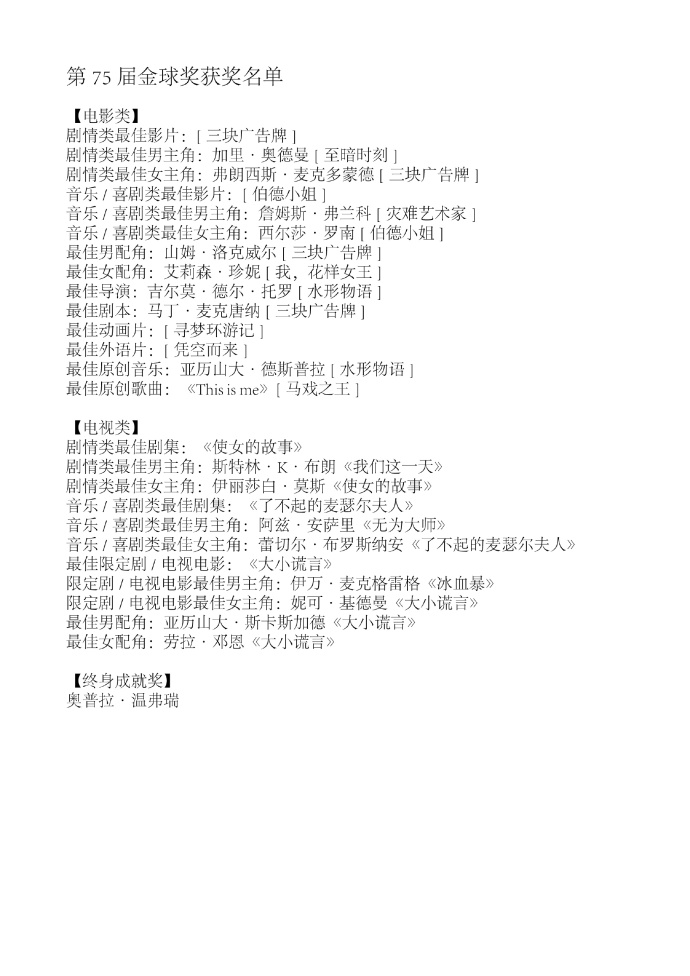 第 75 届金球奖获奖名单

【电影类】
剧情类最佳影片：[ 三块广告牌 ]
剧情类最佳男主角：加里 · 奥德曼 [ 至暗时刻 ]
剧情类最佳女主角：弗朗西斯 · 麦克多蒙德 [ 三块广告牌 ]
音乐 / 喜剧类最佳影片：[ 伯德小姐 ]
音乐 / 喜剧类最佳男主角：詹姆斯 · 弗兰科 [ 灾难艺术家 ]
音乐 / 喜剧类最佳女主角：西尔莎 · 罗南 [ 伯德小姐 ]
最佳男配角：山姆 · 洛克威尔 [ 三块广告牌 ]
最佳女配角：艾莉森 · 珍妮 [ 我，花样女王 ]
最佳导演：吉尔莫 · 德尔 · 托罗 [ 水形物语 ]
最佳剧本：马丁 · 麦克唐纳 [ 三块广告牌 ]
最佳动画片：[ 寻梦环游记 ]
最佳外语片：[ 凭空而来 ]
最佳原创音乐：亚历山大 · 德斯普拉 [ 水形物语 ]
最佳原创歌曲：《This is me》[ 马戏之王 ]

【电视类】
剧情类最佳剧集：《使女的故事》
剧情类最佳男主角：斯特林 · K · 布朗《我们这一天》
剧情类最佳女主角：伊丽莎白 · 莫斯《使女的故事》
音乐 / 喜剧类最佳剧集：《了不起的麦瑟尔夫人》
音乐 / 喜剧类最佳男主角：阿兹 · 安萨里《无为大师》
音乐 / 喜剧类最佳女主角：蕾切尔 · 布罗斯纳安《了不起的麦瑟尔夫人》
最佳限定剧 / 电视电影：《大小谎言》
限定剧 / 电视电影最佳男主角：伊万 · 麦克格雷格《冰血暴》
限定剧 / 电视电影最佳女主角：妮可 · 基德曼《大小谎言》
最佳男配角：亚历山大 · 斯卡斯加德《大小谎言》
最佳女配角：劳拉 · 邓恩《大小谎言》

【终身成就奖】
奥普拉 · 温弗瑞